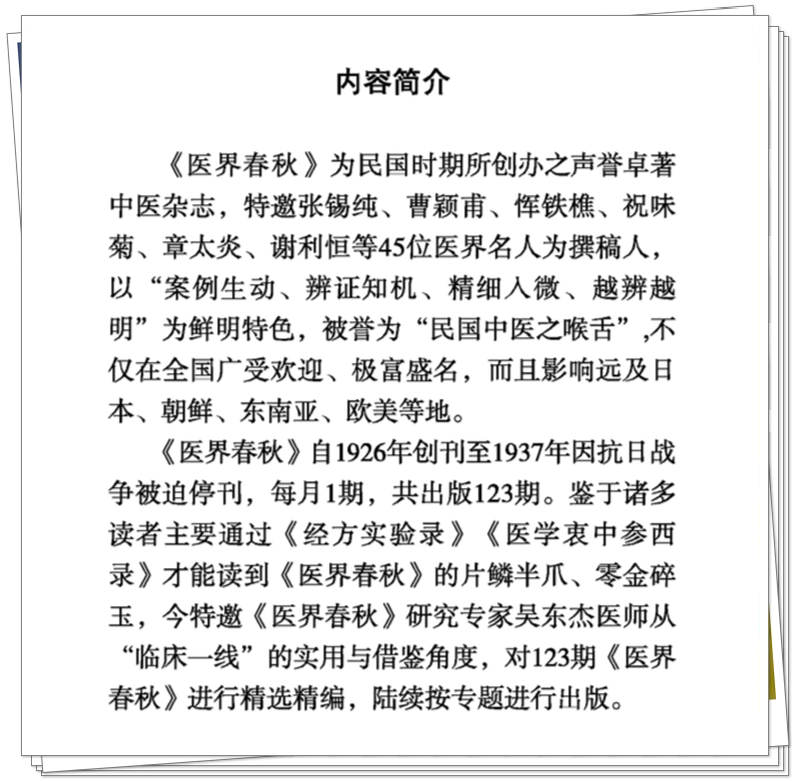 内容简介

《医界春秋》为民国时期所创办之声誉卓著中医杂志，特邀张锡纯、曹颖甫、恽铁樵、祝味菊、章太炎、谢利恒等45位医界名人为撰稿人，以“案例生动、辨证知机、精细入微、越辨越明”为鲜明特色，被誉为“民国中医之喉舌”,不仅在全国广受欢迎、极富盛名，而且影响远及日本、朝鲜、东南亚、欧美等地。

《医界春秋》自1926年创刊至1937年因抗日战争被迫停刊，每月1期，共出版123期。鉴于诸多读者主要通过《经方实验录》《医学衷中参西录》才能读到《医界春秋》的片鳞半爪、零金碎玉，今特邀《医界春秋》研究专家吴东杰医师从“临床一线”的实用与借鉴角度，对123期《医界春秋》进行精选精编，陆续按专题进行出版。